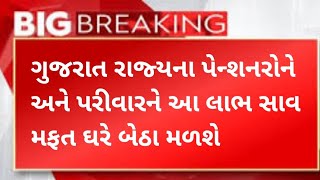 BIG BREAKING

ગુજરાત રાજ્યના પેન્શનરોને અને પરીવારને આ લાભ સાવ મફત ઘરે બેઠા મળશે